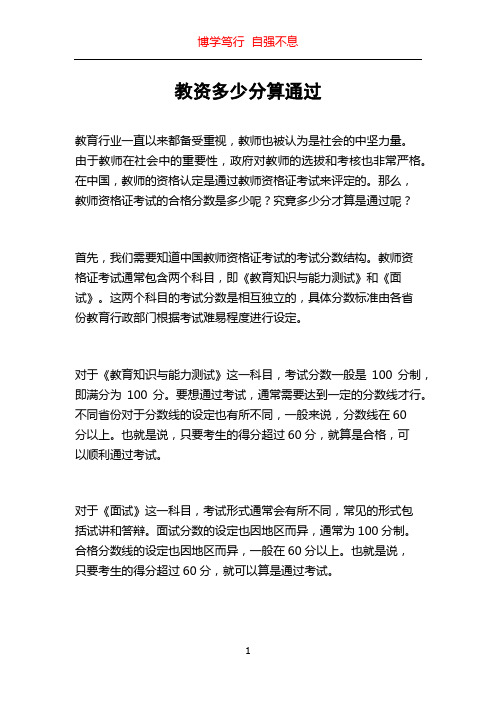 博学笃行 自强不息

教资多少分算通过

教育行业一直以来都备受重视，教师也被认为是社会的中坚力量。由于教师在社会中的重要性，政府对教师的选拔和考核也非常严格。在中国，教师的资格认定是通过教师资格证考试来评定的。那么，教师资格证考试的合格分数是多少呢？究竟多少分才算是通过呢？

首先，我们需要知道中国教师资格证考试的考试分数结构。教师资格证考试通常包含两个科目，即《教育知识与能力测试》和《面试》。这两个科目的考试分数是相互独立的，具体分数标准由各省份教育行政部门根据考试难易程度进行设定。

对于《教育知识与能力测试》这一科目，考试分数一般是 100 分制，即满分为 100 分。要想通过考试，通常需要达到一定的分数线才行。不同省份对于分数线的设定也有所不同，一般来说，分数线在 60 分以上。也就是说，只要考生的得分超过 60 分，就算是合格，可以顺利通过考试。

对于《面试》这一科目，考试形式通常会有所不同，常见的形式包括试讲和答辩。面试分数的设定也因地区而异，通常为 100 分制。合格分数线的设定也因地区而异，一般在 60 分以上。也就是说，只要考生的得分超过 60 分，就可以算是通过考试。

1